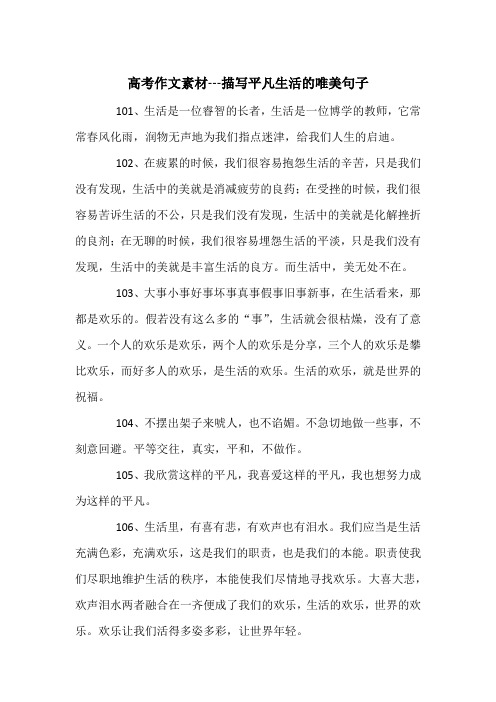 高考作文素材---描写平凡生活的唯美句子

101、生活是一位睿智的长者，生活是一位博学的教师，它常常春风化雨，润物无声地为我们指点迷津，给我们人生的启迪。

102、在疲累的时候，我们很容易抱怨生活的辛苦，只是我们没有发现，生活中的美就是消减疲劳的良药；在受挫的时候，我们很容易苦诉生活的不公，只是我们没有发现，生活中的美就是化解挫折的良剂；在无聊的时候，我们很容易埋怨生活的平淡，只是我们没有发现，生活中的美就是丰富生活的良方。而生活中，美无处不在。

103、大事小事好事坏事真事假事旧事新事，在生活看来，那都是欢乐的。假若没有这么多的“事”，生活就会很枯燥，没有了意义。一个人的欢乐是欢乐，两个人的欢乐是分享，三个人的欢乐是攀比欢乐，而好多人的欢乐，是生活的欢乐。生活的欢乐，就是世界的祝福。

104、不摆出架子来唬人，也不谄媚。不急切地做一些事，不刻意回避。平等交往，真实，平和，不做作。

105、我欣赏这样的平凡，我喜爱这样的平凡，我也想努力成为这样的平凡。

106、生活里，有喜有悲，有欢声也有泪水。我们应当是生活充满色彩，充满欢乐，这是我们的职责，也是我们的本能。职责使我们尽职地维护生活的秩序，本能使我们尽情地寻找欢乐。大喜大悲，欢声泪水两者融合在一齐便成了我们的欢乐，生活的欢乐，世界的欢乐。欢乐让我们活得多姿多彩，让世界年轻。